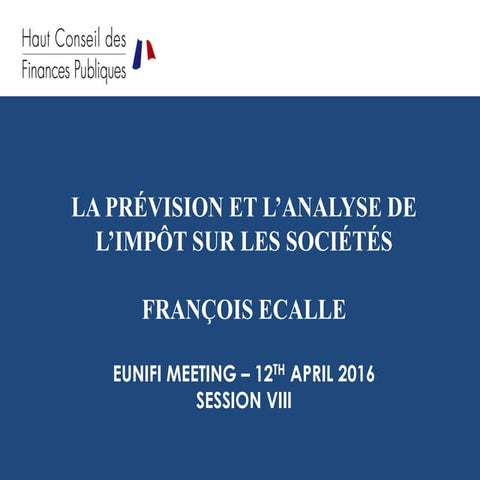 Haut Conseil des
Finances Publiques

LA PRÉVISION ET L'ANALYSE DE L'IMPÔT SUR LES SOCIÉTÉS

FRANÇOIS ECALLE

EUNIFI MEETING – 12TH APRIL 2016
SESSION VIII